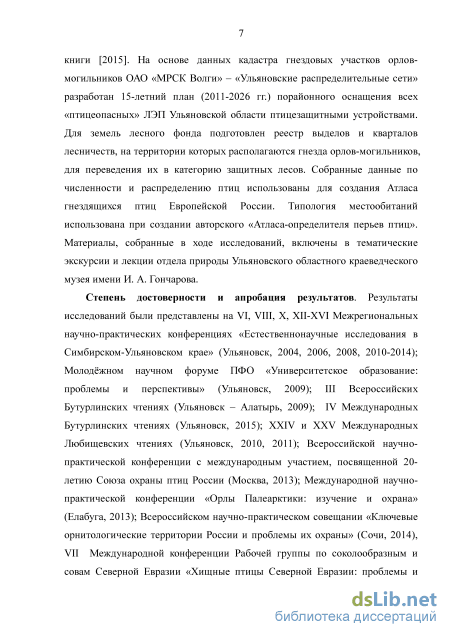 7

книги [2015]. На основе данных кадастра гнездовых участков орлов-могильников ОАО «МРСК Волги» – «Ульяновские распределительные сети» разработан 15-летний план (2011-2026 гг.) порайонного оснащения всех «птицеопасных» ЛЭП Ульяновской области птицезащитными устройствами. Для земель лесного фонда подготовлен реестр выделов и кварталов лесничеств, на территории которых располагаются гнезда орлов-могильников, для переведения их в категорию защитных лесов. Собранные данные по численности и распределению птиц использованы для создания Атласа гнездящихся птиц Европейской России. Типология местообитаний использована при создании авторского «Атласа-определителя перьев птиц». Материалы, собранные в ходе исследований, включены в тематические экскурсии и лекции отдела природы Ульяновского областного краеведческого музея имени И. А. Гончарова.

Степень достоверности и апробация результатов. Результаты исследований были представлены на VI, VIII, X, XII-XVI Межрегиональных научно-практических конференциях «Естественнонаучные исследования в Симбирском-Ульяновском крае» (Ульяновск, 2004, 2006, 2008, 2010-2014); Молодёжном научном форуме ПФО «Университетское образование: проблемы и перспективы» (Ульяновск, 2009); III Всероссийских Бутурлинских чтениях (Ульяновск – Алатырь, 2009); IV Международных Бутурлинских чтениях (Ульяновск, 2015); XXIV и XXV Международных Любищевских чтениях (Ульяновск, 2010, 2011); Всероссийской научно-практической конференции с международным участием, посвященной 20-летию Союза охраны птиц России (Москва, 2013); Международной научно-практической конференции «Орлы Палеарктики: изучение и охрана» (Елабуга, 2013); Всероссийском научно-практическом совещании «Ключевые орнитологические территории России и проблемы их охраны» (Сочи, 2014), VII Международной конференции Рабочей группы по соколообразным и совам Северной Евразии «Хищные птицы Северной Евразии: проблемы и

dsLib.net
библиотека диссертаций